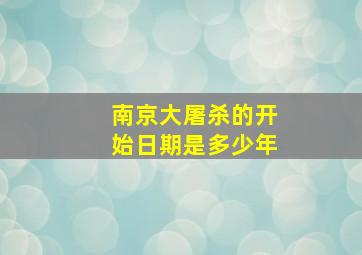 南京大屠杀的开始日期是多少年